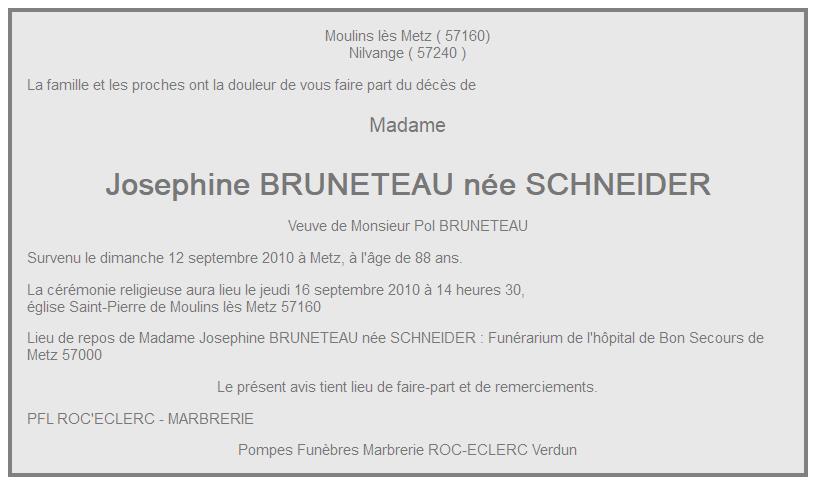 Moulins lès Metz ( 57160)
Nilvange ( 57240 )

La famille et les proches ont la douleur de vous faire part du décès de

Madame

Josephine BRUNETEAU née SCHNEIDER

Veuve de Monsieur Pol BRUNETEAU

Survenu le dimanche 12 septembre 2010 à Metz, à l'âge de 88 ans.

La cérémonie religieuse aura lieu le jeudi 16 septembre 2010 à 14 heures 30,
église Saint-Pierre de Moulins lès Metz 57160

Lieu de repos de Madame Josephine BRUNETEAU née SCHNEIDER : Funérarium de l'hôpital de Bon Secours de Metz 57000

Le présent avis tient lieu de faire-part et de remerciements.

PFL ROC'ECLERC - MARBRERIE

Pompes Funèbres Marbrerie ROC-ECLERC Verdun